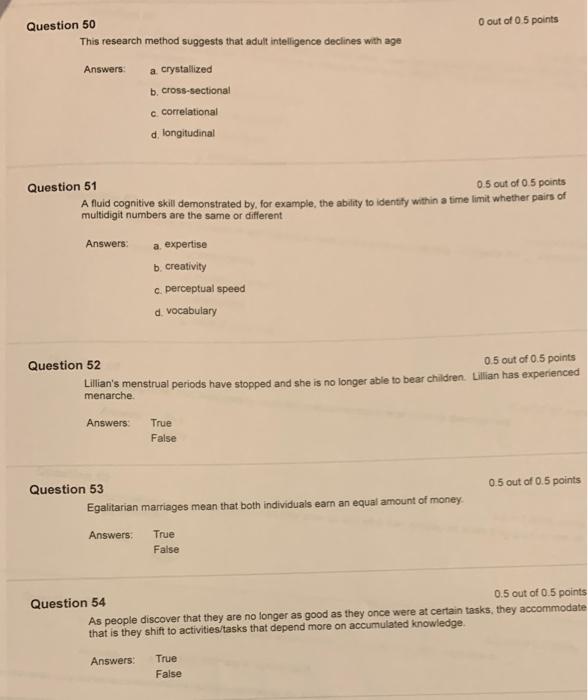 Question 50

0 out of 0.5 points

This research method suggests that adult intelligence declines with age

Answers: a. crystallized
b. cross-sectional
c. correlational
d. longitudinal

Question 51

0.5 out of 0.5 points

A fluid cognitive skill demonstrated by, for example, the ability to identify within a time limit whether pairs of multidigit numbers are the same or different

Answers: a. expertise
b. creativity
c. perceptual speed
d. vocabulary

Question 52

0.5 out of 0.5 points

Lillian's menstrual periods have stopped and she is no longer able to bear children. Lillian has experienced menarche.

Answers: True
False

Question 53

0.5 out of 0.5 points

Egalitarian marriages mean that both individuals earn an equal amount of money.

Answers: True
False

Question 54

0.5 out of 0.5 points

As people discover that they are no longer as good as they once were at certain tasks, they accommodate that is they shift to activities/tasks that depend more on accumulated knowledge.

Answers: True
False